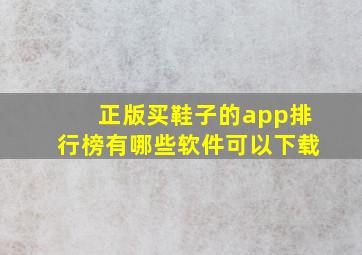 正版买鞋子的app排行榜有哪些软件可以下载